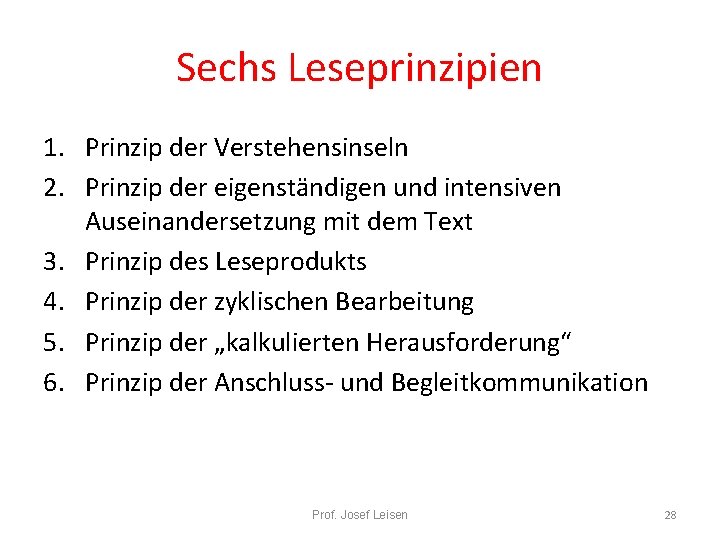 Sechs Leseprinzipien

1. Prinzip der Verstehensinseln
2. Prinzip der eigenständigen und intensiven Auseinandersetzung mit dem Text
3. Prinzip des Leseprodukts
4. Prinzip der zyklischen Bearbeitung
5. Prinzip der „kalkulierten Herausforderung“
6. Prinzip der Anschluss- und Begleitkommunikation

Prof. Josef Leisen

28